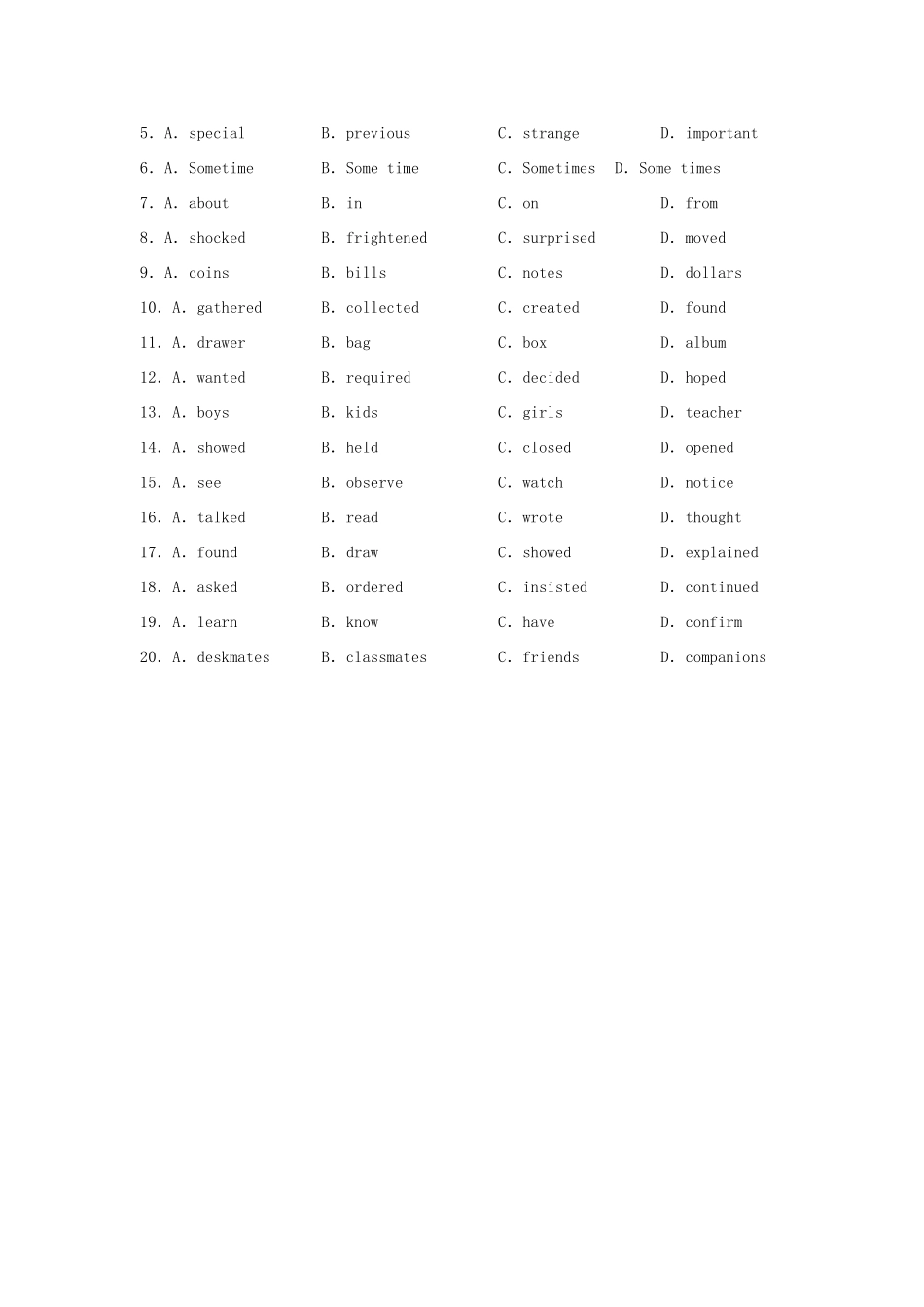 5. A. special B. previous C. strange D. important

6. A. Sometime B. Some time C. Sometimes D. Some times

7. A. about B. in C. on D. from

8. A. shocked B. frightened C. surprised D. moved

9. A. coins B. bills C. notes D. dollars

10. A. gathered B. collected C. created D. found

11. A. drawer B. bag C. box D. album

12. A. wanted B. required C. decided D. hoped

13. A. boys B. kids C. girls D. teacher

14. A. showed B. held C. closed D. opened

15. A. see B. observe C. watch D. notice

16. A. talked B. read C. wrote D. thought

17. A. found B. draw C. showed D. explained

18. A. asked B. ordered C. insisted D. continued

19. A. learn B. know C. have D. confirm

20. A. deskmates B. classmates C. friends D. companions